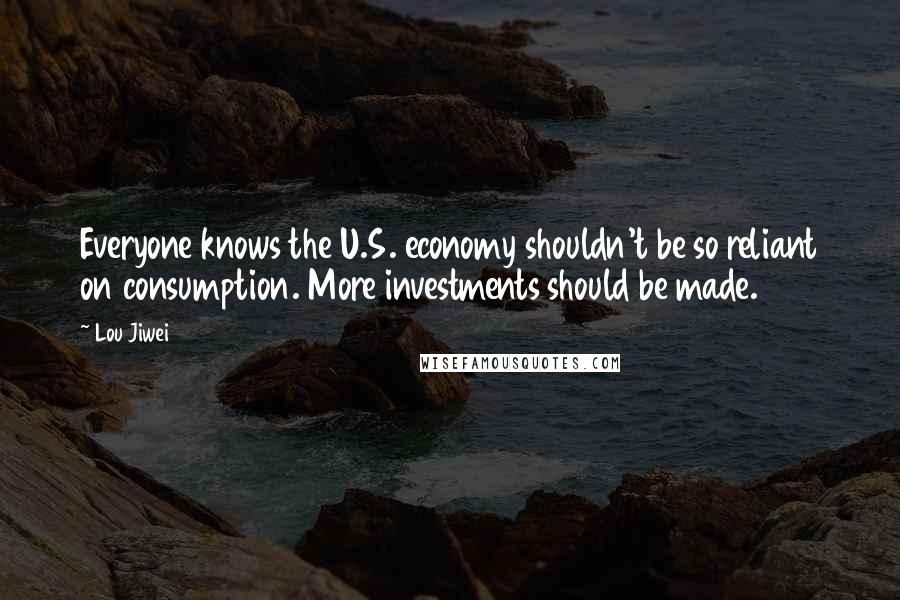 Everyone knows the U.S. economy shouldn't be so reliant on consumption. More investments should be made.

~ Lou Jiwei

WISEFAMOUSQUOTES.COM